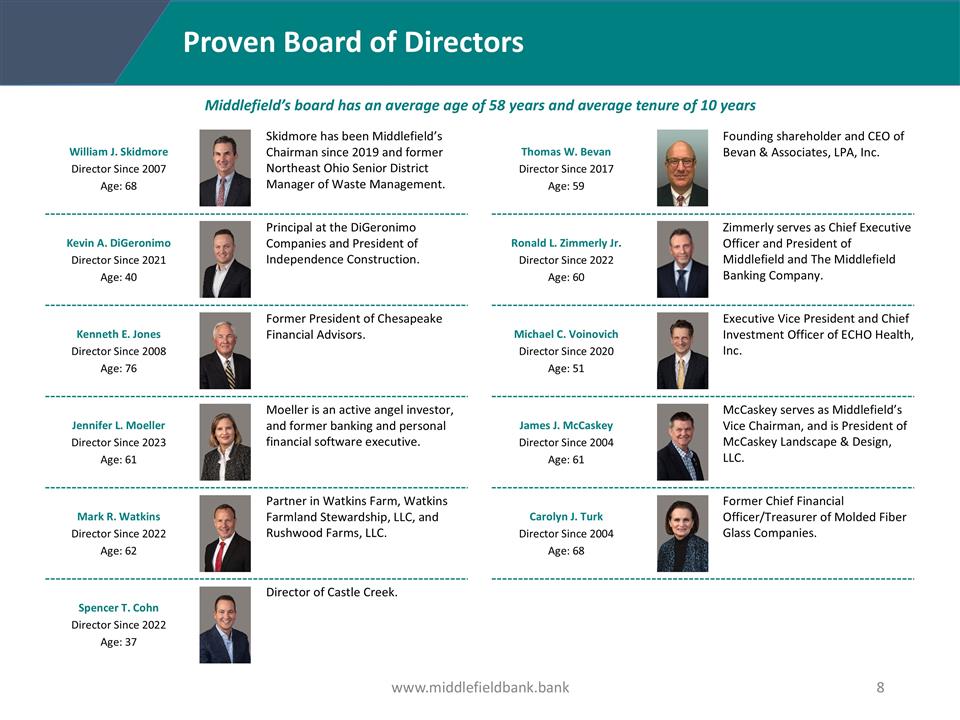 Proven Board of Directors

Middlefield's board has an average age of 58 years and average tenure of 10 years

William J. Skidmore
Director Since 2007
Age: 68

Skidmore has been Middlefield's Chairman since 2019 and former Northeast Ohio Senior District Manager of Waste Management.

Kevin A. DiGeronimo
Director Since 2021
Age: 40

Principal at the DiGeronimo Companies and President of Independence Construction.

Kenneth E. Jones
Director Since 2008
Age: 76

Former President of Chesapeake Financial Advisors.

Jennifer L. Moeller
Director Since 2023
Age: 61

Moeller is an active angel investor, and former banking and personal financial software executive.

Mark R. Watkins
Director Since 2022
Age: 62

Partner in Watkins Farm, Watkins Farmland Stewardship, LLC, and Rushwood Farms, LLC.

Spencer T. Cohn
Director Since 2022
Age: 37

Director of Castle Creek.

Thomas W. Bevan
Director Since 2017
Age: 59

Founding shareholder and CEO of Bevan & Associates, LPA, Inc.

Ronald L. Zimmerly Jr.
Director Since 2022
Age: 60

Zimmerly serves as Chief Executive Officer and President of Middlefield and The Middlefield Banking Company.

Michael C. Voinovich
Director Since 2020
Age: 51

Executive Vice President and Chief Investment Officer of ECHO Health, Inc.

James J. McCaskey
Director Since 2004
Age: 61

McCaskey serves as Middlefield's Vice Chairman, and is President of McCaskey Landscape & Design, LLC.

Carolyn J. Turk
Director Since 2004
Age: 68

Former Chief Financial Officer/Treasurer of Molded Fiber Glass Companies.

www.middlefieldbank.bank

8